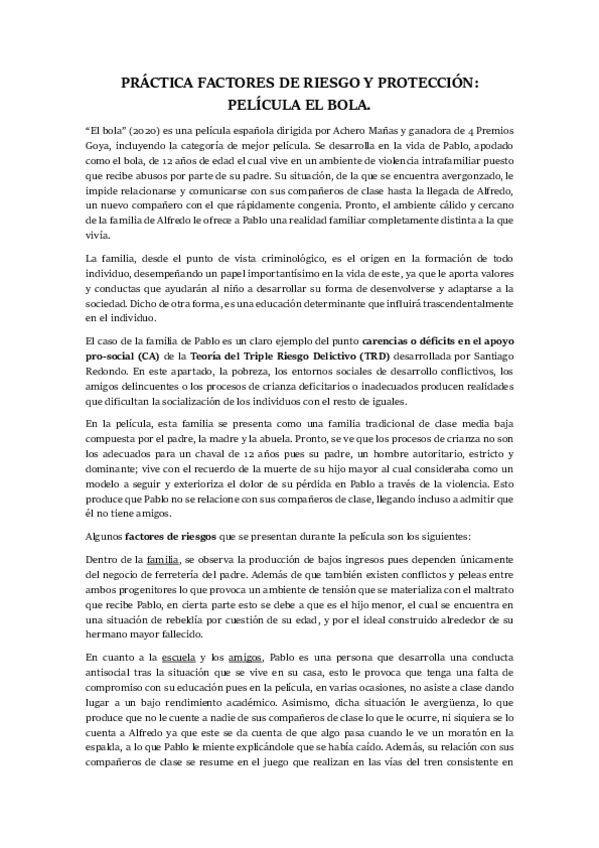 PRÁCTICA FACTORES DE RIESGO Y PROTECCIÓN: PELÍCULA EL BOLA.

"El bola" (2020) es una película española dirigida por Achero Mañas y ganadora de 4 Premios Goya, incluyendo la categoría de mejor película. Se desarrolla en la vida de Pablo, apodado como el bola, de 12 años de edad el cual vive en un ambiente de violencia intrafamiliar puesto que recibe abusos por parte de su padre. Su situación, de la que se encuentra avergonzado, le impide relacionarse y comunicarse con sus compañeros de clase hasta la llegada de Alfredo, un nuevo compañero con el que rápidamente congenia. Pronto, el ambiente cálido y cercano de la familia de Alfredo le ofrece a Pablo una realidad familiar completamente distinta a la que vivía.

La familia, desde el punto de vista criminológico, es el origen en la formación de todo individuo, desempeñando un papel importantísimo en la vida de este, ya que le aporta valores y conductas que ayudarán al niño a desarrollar su forma de desenvolverse y adaptarse a la sociedad. Dicho de otra forma, es una educación determinante que influirá trascendentalmente en el individuo.

El caso de la familia de Pablo es un claro ejemplo del punto carencias o déficits en el apoyo pro-social (CA) de la Teoría del Triple Riesgo Delictivo (TRD) desarrollada por Santiago Redondo. En este apartado, la pobreza, los entornos sociales de desarrollo conflictivos, los amigos delincuentes o los procesos de crianza deficitarios o inadecuados producen realidades que dificultan la socialización de los individuos con el resto de iguales.

En la película, esta familia se presenta como una familia tradicional de clase media baja compuesta por el padre, la madre y la abuela. Pronto, se ve que los procesos de crianza no son los adecuados para un chaval de 12 años pues su padre, un hombre autoritario, estricto y dominante; vive con el recuerdo de la muerte de su hijo mayor al cual consideraba como un modelo a seguir y exterioriza el dolor de su pérdida en Pablo a través de la violencia. Esto produce que Pablo no se relacione con sus compañeros de clase, llegando incluso a admitir que él no tiene amigos.

Algunos factores de riesgos que se presentan durante la película son los siguientes:

Dentro de la familia, se observa la producción de bajos ingresos pues dependen únicamente del negocio de ferretería del padre. Además de que también existen conflictos y peleas entre ambos progenitores lo que provoca un ambiente de tensión que se materializa con el maltrato que recibe Pablo, en cierta parte esto se debe a que es el hijo menor, el cual se encuentra en una situación de rebeldía por cuestión de su edad, y por el ideal construido alrededor de su hermano mayor fallecido.

En cuanto a la escuela y los amigos, Pablo es una persona que desarrolla una conducta antisocial tras la situación que se vive en su casa, esto le provoca que tenga una falta de compromiso con su educación pues en la película, en varias ocasiones, no asiste a clase dando lugar a un bajo rendimiento académico. Asimismo, dicha situación le avergüenza, lo que produce que no le cuente a nadie de sus compañeros de clase lo que le ocurre, ni siquiera se lo cuenta a Alfredo ya que este se da cuenta de que algo pasa cuando le ve un moratón en la espalda, a lo que Pablo le miente explicándole que se había caído. Además, su relación con sus compañeros de clase se resume en el juego que realizan en las vías del tren consistente en